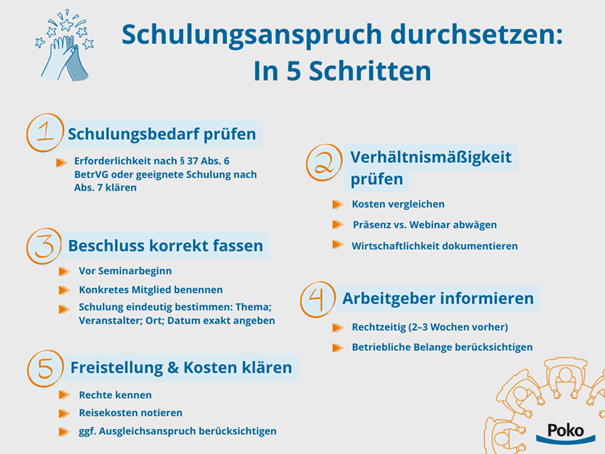 Schulungsanspruch durchsetzen: In 5 Schritten

1 Schulungsbedarf prüfen

Erforderlichkeit nach § 37 Abs. 6 BetrVG oder geeignete Schulung nach Abs. 7 klären

2 Verhältnismäßigkeit prüfen

Kosten vergleichen

Präsenz vs. Webinar abwägen

Wirtschaftlichkeit dokumentieren

3 Beschluss korrekt fassen

Vor Seminarbeginn

Konkretes Mitglied benennen

Schulung eindeutig bestimmen: Thema; Veranstalter; Ort; Datum exakt angeben

4 Arbeitgeber informieren

Rechtzeitig (2–3 Wochen vorher)

Betriebliche Belange berücksichtigen

5 Freistellung & Kosten klären

Rechte kennen

Reisekosten notieren

ggf. Ausgleichsanspruch berücksichtigen

Poko